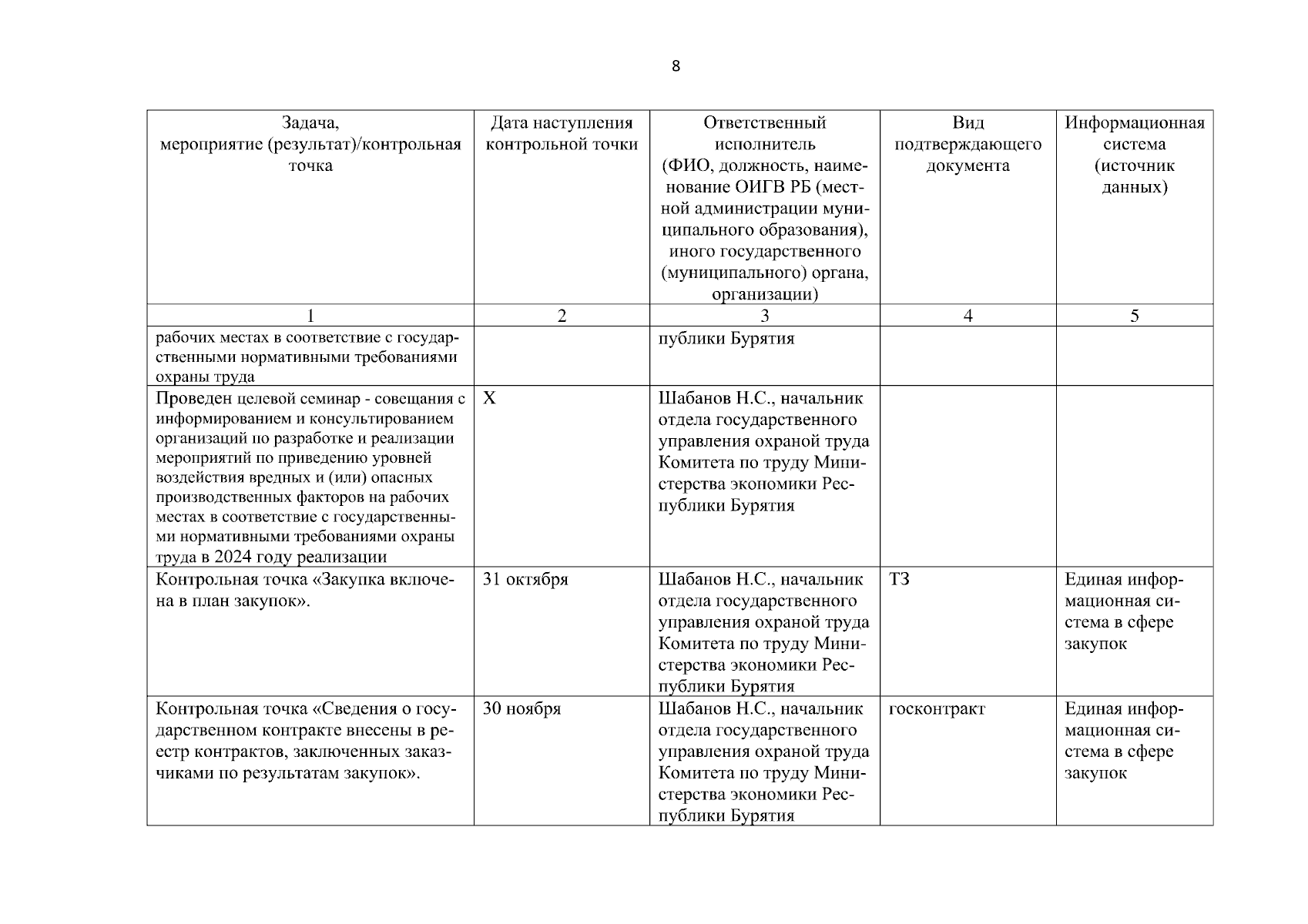 8

| Задача, мероприятие (результат)/контрольная точка | Дата наступления контрольной точки | Ответственный исполнитель (ФИО, должность, наименование ОИГВ РБ (местной администрации муниципального образования), иного государственного (муниципального) органа, организации) | Вид подтверждающего документа | Информационная система (источник данных) |
|---|---|---|---|---|
| 1 | 2 | 3 | 4 | 5 |
| рабочих местах в соответствие с государственными нормативными требованиями охраны труда | | публики Бурятия | | |
| Проведен целевой семинар - совещания с информированием и консультированием организаций по разработке и реализации мероприятий по приведению уровней воздействия вредных и (или) опасных производственных факторов на рабочих местах в соответствие с государственными нормативными требованиями охраны труда в 2024 году реализации | X | Шабанов Н.С., начальник отдела государственного управления охраной труда Комитета по труду Министерства экономики Республики Бурятия | | |
| Контрольная точка «Закупка включена в план закупок». | 31 октября | Шабанов Н.С., начальник отдела государственного управления охраной труда Комитета по труду Министерства экономики Республики Бурятия | ТЗ | Единая информационная система в сфере закупок |
| Контрольная точка «Сведения о государственном контракте внесены в реестр контрактов, заключенных заказчиками по результатам закупок». | 30 ноября | Шабанов Н.С., начальник отдела государственного управления охраной труда Комитета по труду Министерства экономики Республики Бурятия | госконтракт | Единая информационная система в сфере закупок |